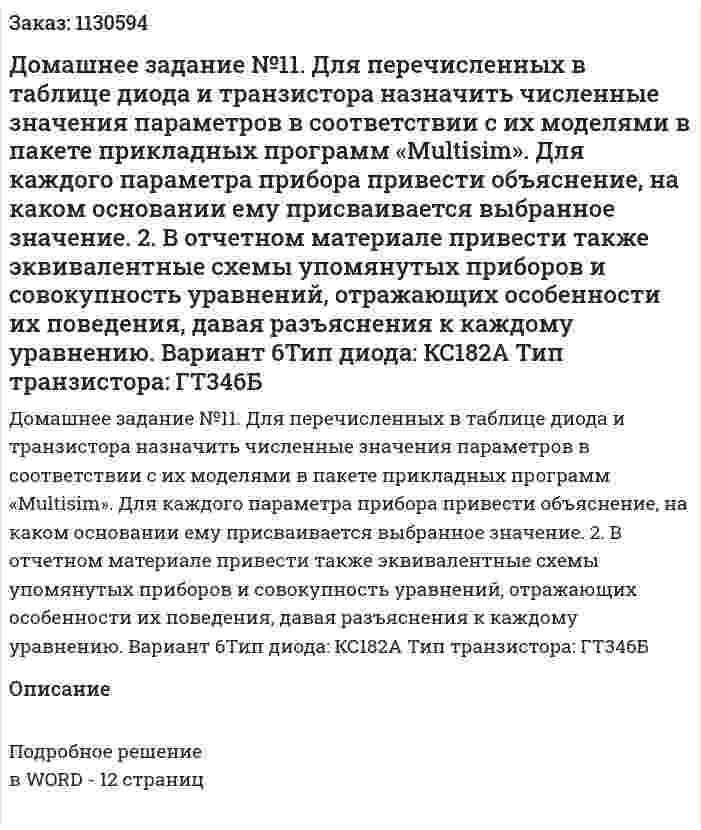 Заказ: 1130594

Домашнее задание №11. Для перечисленных в таблице диода и транзистора назначить численные значения параметров в соответствии с их моделями в пакете прикладных программ «Multisim». Для каждого параметра прибора привести объяснение, на каком основании ему присваивается выбранное значение. 2. В отчетном материале привести также эквивалентные схемы упомянутых приборов и совокупность уравнений, отражающих особенности их поведения, давая разъяснения к каждому уравнению. Вариант 6Тип диода: КС182А Тип транзистора: ГТ346Б

Домашнее задание №11. Для перечисленных в таблице диода и транзистора назначить численные значения параметров в соответствии с их моделями в пакете прикладных программ «Multisim». Для каждого параметра прибора привести объяснение, на каком основании ему присваивается выбранное значение. 2. В отчетном материале привести также эквивалентные схемы упомянутых приборов и совокупность уравнений, отражающих особенности их поведения, давая разъяснения к каждому уравнению. Вариант 6Тип диода: КС182А Тип транзистора: ГТ346Б

Описание

Подробное решение
в WORD - 12 страниц